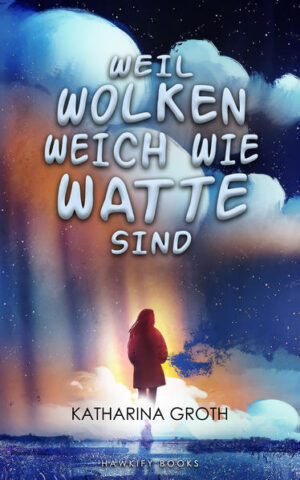 WEIL WOLKEN WEICH WIE WATTE SIND

KATHARINA GROTH

HAWKIFY BOOKS